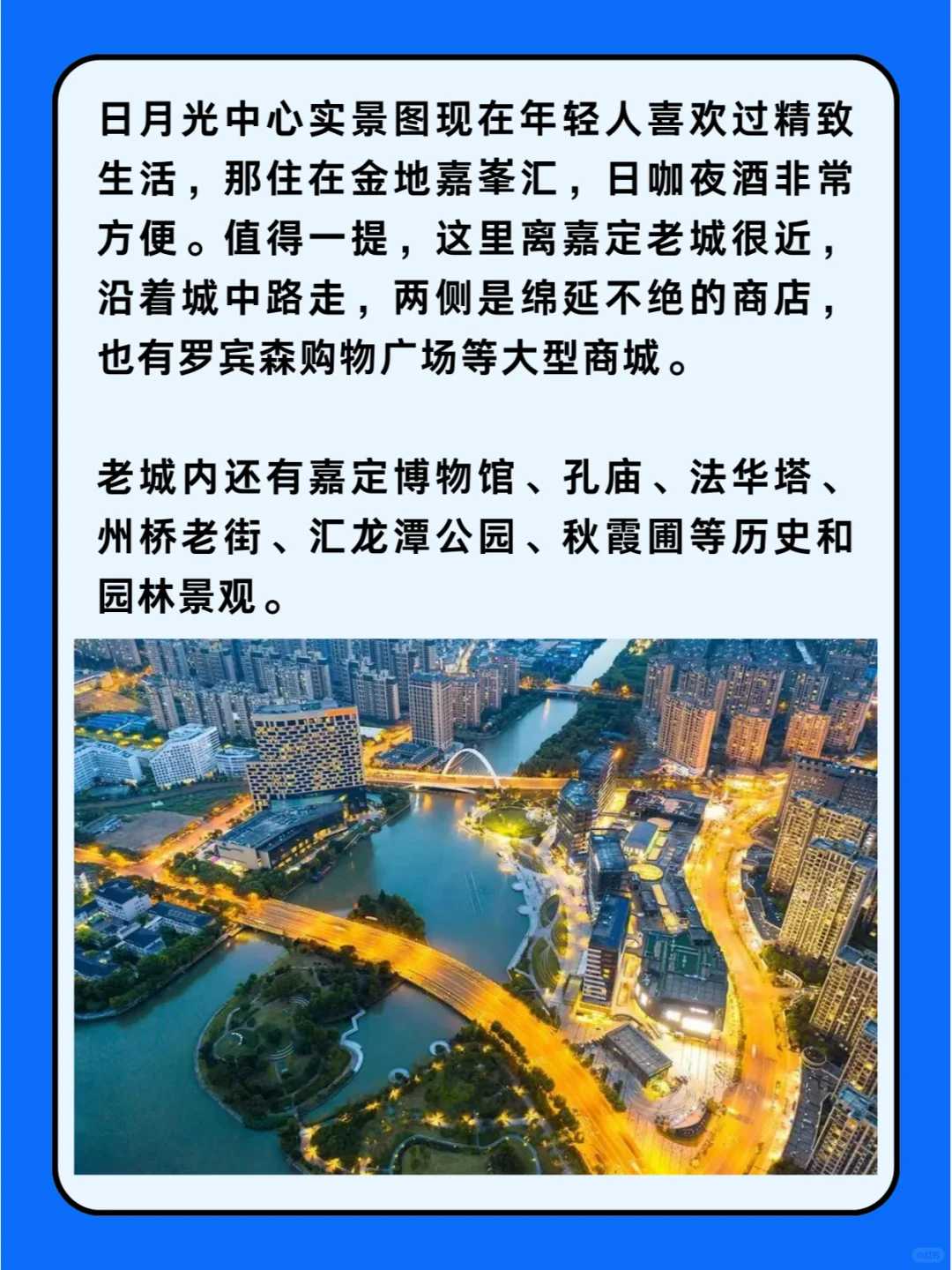 日月光中心实景图现在年轻人喜欢过精致生活，那住在金地嘉峯汇，日咖夜酒非常方便。值得一提，这里离嘉定老城很近，沿着城中路走，两侧是绵延不绝的商店，也有罗宾森购物广场等大型商城。

老城内还有嘉定博物馆、孔庙、法华塔、州桥老街、汇龙潭公园、秋霞圃等历史和园林景观。